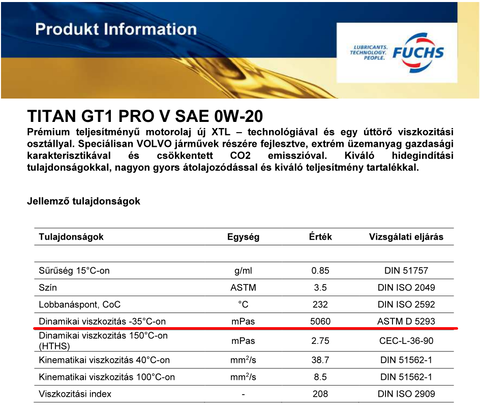 Produkt Information

LUBRICANTS. TECHNOLOGY. PEOPLE.
FUCHS

TITAN GT1 PRO V SAE 0W-20

Prémium teljesítményű motorolaj új XTL – technológiával és egy úttörő viszkozitási osztállyal. Speciálisan VOLVO járművek részére fejlesztve, extrém üzemanyag gazdasági karakterisztikával és csökkentett CO2 emisszióval. Kiváló hidegindítási tulajdonságokkal, nagyon gyors átolajozódással és kiváló teljesítmény tartalékkal.

Jellemző tulajdonságok

| Tulajdonságok | Egység | Érték | Vizsgálati eljárás |
|---|---|---|---|
| Sűrűség 15°C-on | g/ml | 0.85 | DIN 51757 |
| Szín | ASTM | 3.5 | DIN ISO 2049 |
| Lobbanáspont, CoC | °C | 232 | DIN ISO 2592 |
| Dinamikai viszkozitás -35°C-on | mPas | 5060 | ASTM D 5293 |
| Dinamikai viszkozitás 150°C-on (HTHS) | mPas | 2.75 | CEC-L-36-90 |
| Kinematikai viszkozitás 40°C-on | $mm^2/s$ | 38.7 | DIN 51562-1 |
| Kinematikai viszkozitás 100°C-on | $mm^2/s$ | 8.5 | DIN 51562-1 |
| Viszkozitási index | - | 208 | DIN ISO 2909 |